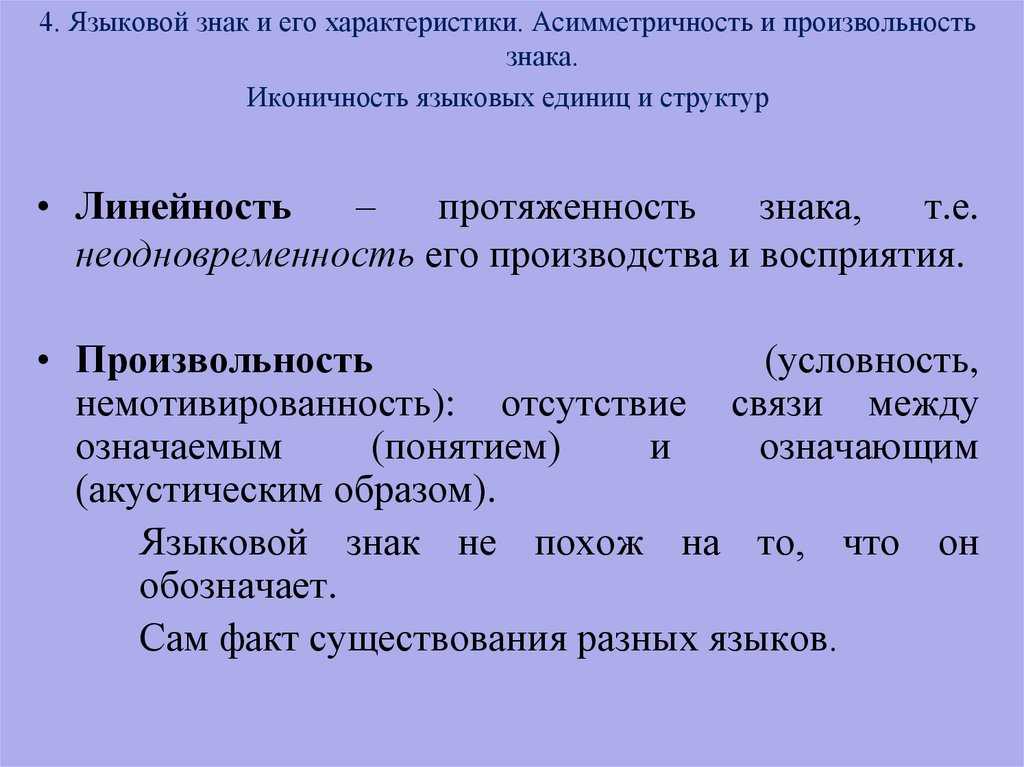 4. Языковой знак и его характеристики. Асимметричность и произвольность знака.

Иконичность языковых единиц и структур

• Линейность – протяженность знака, т.е. неодновременность его производства и восприятия.

• Произвольность (условность, немотивированность): отсутствие связи между означаемым (понятием) и означающим (акустическим образом).

Языковой знак не похож на то, что он обозначает.

Сам факт существования разных языков.